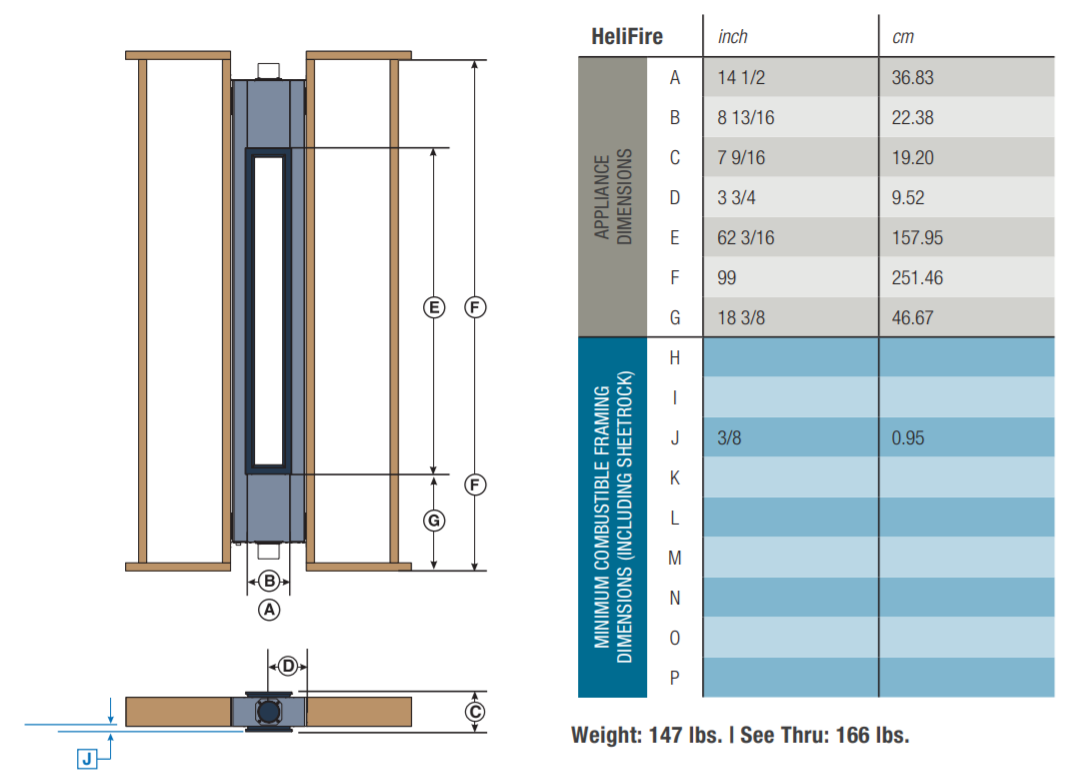 E
F
F
G
B
A
D
C
J

| HeliFire | | inch | cm |
|---|---|---|---|
| APPLIANCE DIMENSIONS | A | 14 1/2 | 36.83 |
| | B | 8 13/16 | 22.38 |
| | C | 7 9/16 | 19.20 |
| | D | 3 3/4 | 9.52 |
| | E | 62 3/16 | 157.95 |
| | F | 99 | 251.46 |
| | G | 18 3/8 | 46.67 |
| MINIMUM COMBUSTIBLE FRAMING DIMENSIONS (INCLUDING SHEETROCK) | H | | |
| | I | | |
| | J | 3/8 | 0.95 |
| | K | | |
| | L | | |
| | M | | |
| | N | | |
| | O | | |
| | P | | |

Weight: 147 lbs. | See Thru: 166 lbs.